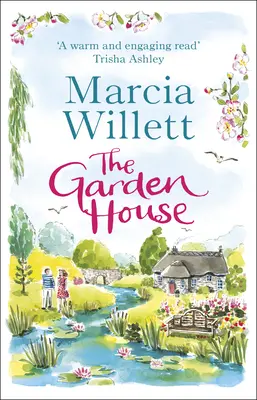 'A warm and engaging read'
Trisha Ashley

Marcia Willett

The Garden House